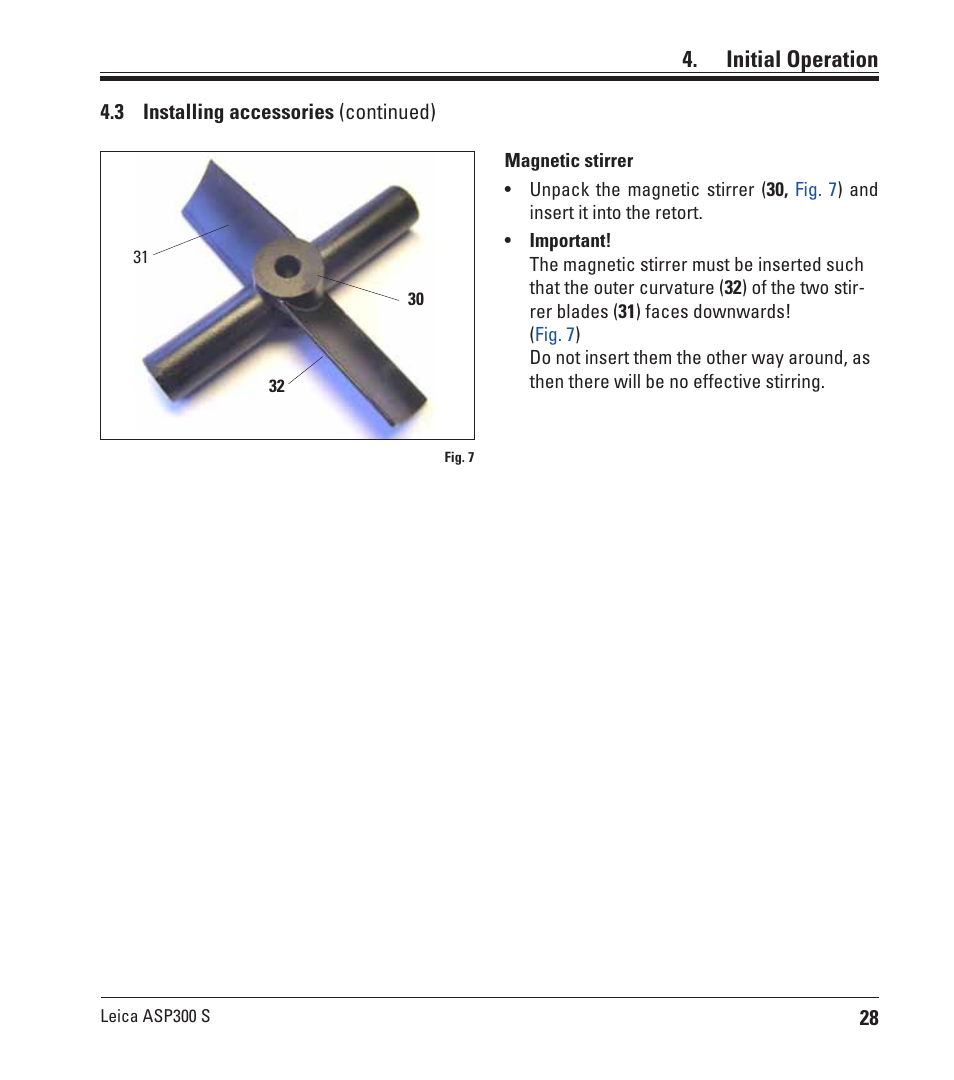 4. Initial Operation

4.3 Installing accessories (continued)

31

30

32

Fig. 7

Magnetic stirrer

• Unpack the magnetic stirrer (30, Fig. 7) and insert it into the retort.

• Important!
The magnetic stirrer must be inserted such that the outer curvature (32) of the two stirrer blades (31) faces downwards!
(Fig. 7)
Do not insert them the other way around, as then there will be no effective stirring.

Leica ASP300 S 28